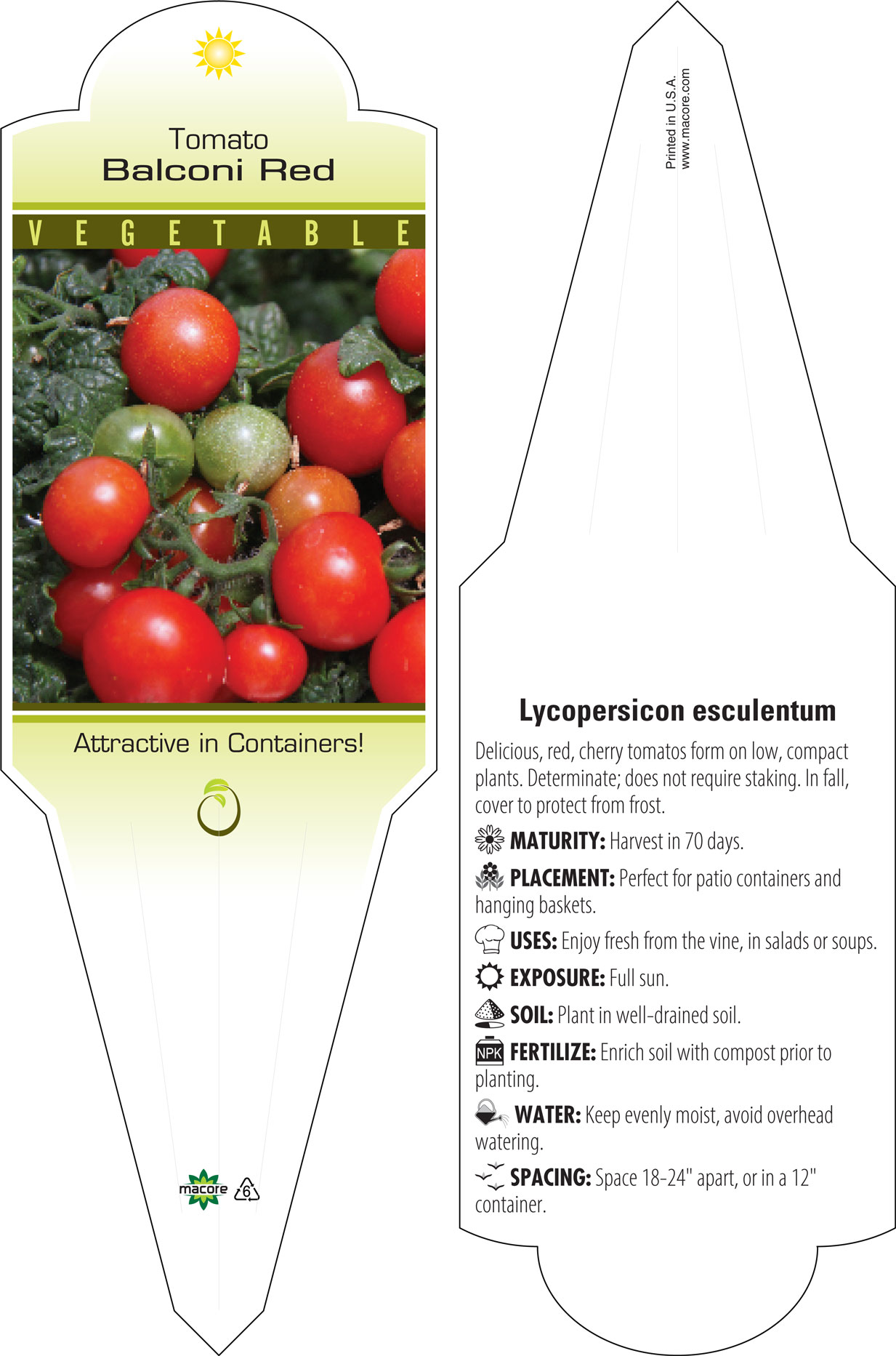 Tomato
Balconi Red

VEGETABLE

Attractive in Containers!

macore 6

Printed in U.S.A.
www.macore.com

Lycopersicon esculentum

Delicious, red, cherry tomatos form on low, compact plants. Determinate; does not require staking. In fall, cover to protect from frost.

MATURITY: Harvest in 70 days.

PLACEMENT: Perfect for patio containers and hanging baskets.

USES: Enjoy fresh from the vine, in salads or soups.

EXPOSURE: Full sun.

SOIL: Plant in well-drained soil.

NPK FERTILIZE: Enrich soil with compost prior to planting.

WATER: Keep evenly moist, avoid overhead watering.

SPACING: Space 18-24" apart, or in a 12" container.